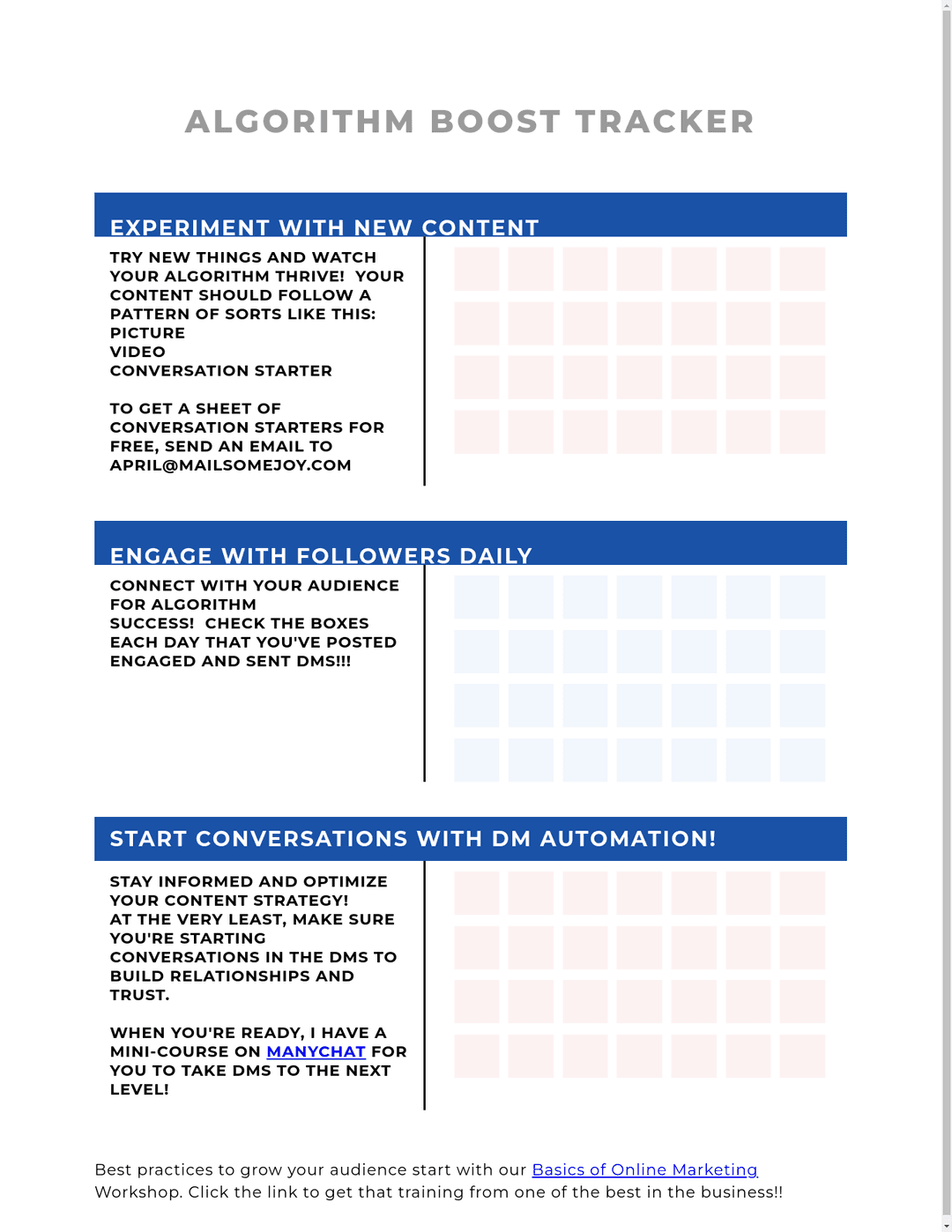 ALGORITHM BOOST TRACKER

EXPERIMENT WITH NEW CONTENT

TRY NEW THINGS AND WATCH YOUR ALGORITHM THRIVE! YOUR CONTENT SHOULD FOLLOW A PATTERN OF SORTS LIKE THIS:
PICTURE
VIDEO
CONVERSATION STARTER

TO GET A SHEET OF CONVERSATION STARTERS FOR FREE, SEND AN EMAIL TO APRIL@MAILSOMEJOY.COM

ENGAGE WITH FOLLOWERS DAILY

CONNECT WITH YOUR AUDIENCE FOR ALGORITHM SUCCESS! CHECK THE BOXES EACH DAY THAT YOU'VE POSTED ENGAGED AND SENT DMS!!!

START CONVERSATIONS WITH DM AUTOMATION!

STAY INFORMED AND OPTIMIZE YOUR CONTENT STRATEGY!
AT THE VERY LEAST, MAKE SURE YOU'RE STARTING CONVERSATIONS IN THE DMS TO BUILD RELATIONSHIPS AND TRUST.

WHEN YOU'RE READY, I HAVE A MINI-COURSE ON MANYCHAT FOR YOU TO TAKE DMS TO THE NEXT LEVEL!

Best practices to grow your audience start with our Basics of Online Marketing Workshop. Click the link to get that training from one of the best in the business!!